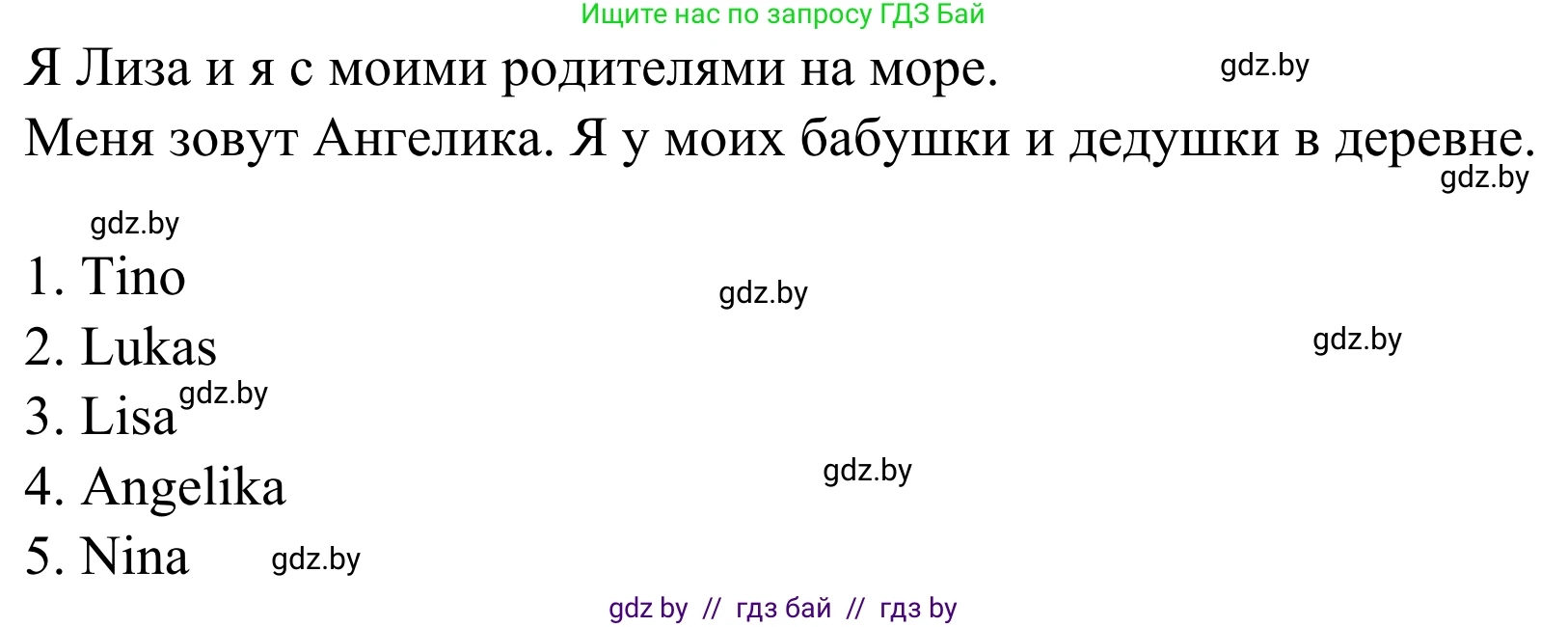 Ищите нас по запросу ГДЗ Бай

Я Лиза и я с моими родителями на море. gdz.by

Меня зовут Ангелика. Я у моих бабушки и дедушки в деревне. gdz.by

gdz.by

1. Tino gdz.by

2. Lukas gdz.by

3. Lisa gdz.by

4. Angelika gdz.by

5. Nina gdz.by

gdz by // гдз бай // гдз by